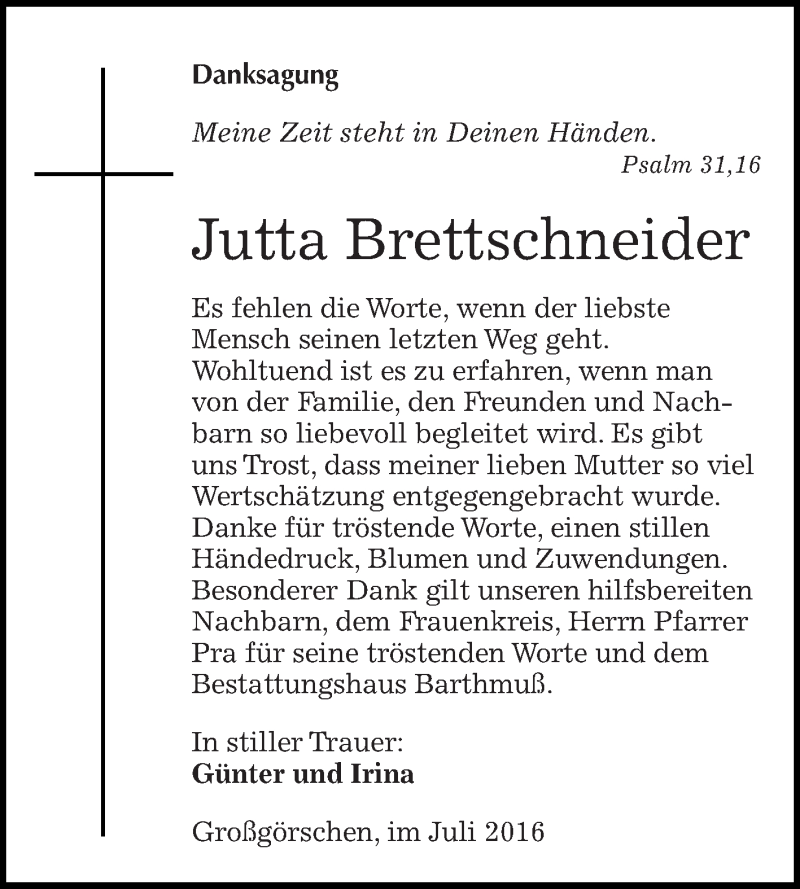 Danksagung

Meine Zeit steht in Deinen Händen.
Psalm 31,16

Jutta Brettschneider

Es fehlen die Worte, wenn der liebste Mensch seinen letzten Weg geht. Wohltuend ist es zu erfahren, wenn man von der Familie, den Freunden und Nachbarn so liebevoll begleitet wird. Es gibt uns Trost, dass meiner lieben Mutter so viel Wertschätzung entgegengebracht wurde. Danke für tröstende Worte, einen stillen Händedruck, Blumen und Zuwendungen. Besonderer Dank gilt unseren hilfsbereiten Nachbarn, dem Frauenkreis, Herrn Pfarrer Pra für seine tröstenden Worte und dem Bestattungshaus Barthmuß.

In stiller Trauer:
Günter und Irina

Großgörschen, im Juli 2016